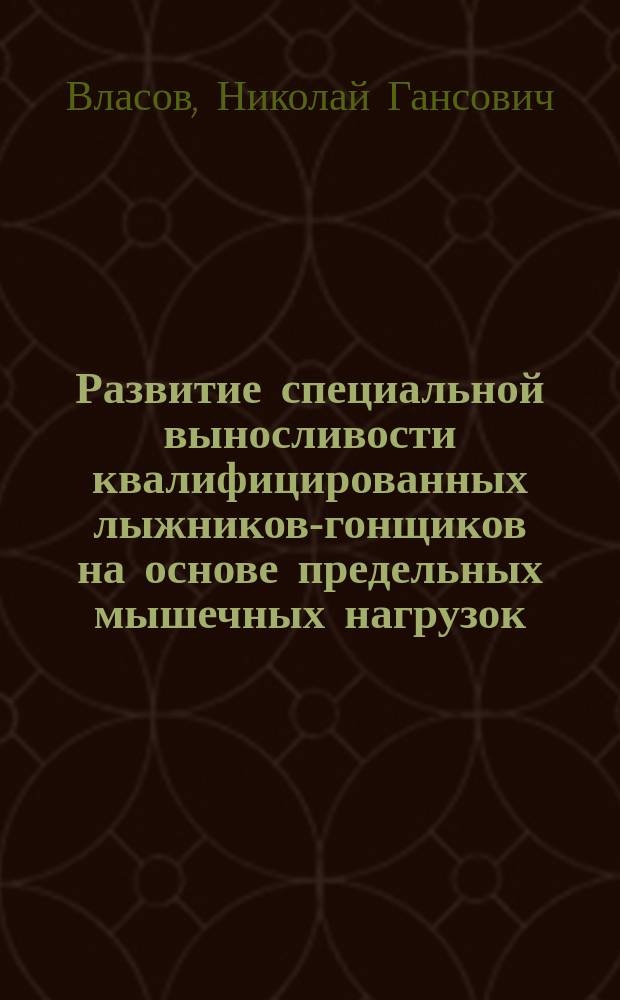 Власов, Николай Гансович

Развитие специальной выносливости квалифицированных лыжников-гонщиков на основе предельных мышечных нагрузок